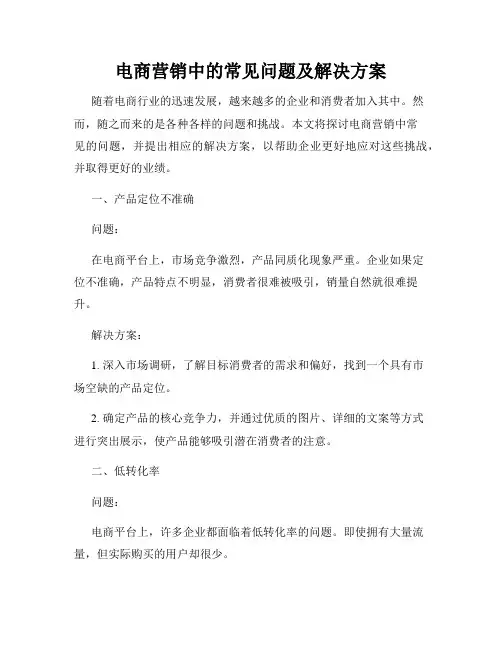 电商营销中的常见问题及解决方案

随着电商行业的迅速发展，越来越多的企业和消费者加入其中。然而，随之而来的是各种各样的问题和挑战。本文将探讨电商营销中常见的问题，并提出相应的解决方案，以帮助企业更好地应对这些挑战，并取得更好的业绩。

一、产品定位不准确

问题：

在电商平台上，市场竞争激烈，产品同质化现象严重。企业如果定位不准确，产品特点不明显，消费者很难被吸引，销量自然就很难提升。

解决方案：

1. 深入市场调研，了解目标消费者的需求和偏好，找到一个具有市场空缺的产品定位。

2. 确定产品的核心竞争力，并通过优质的图片、详细的文案等方式进行突出展示，使产品能够吸引潜在消费者的注意。

二、低转化率

问题：

电商平台上，许多企业都面临着低转化率的问题。即使拥有大量流量，但实际购买的用户却很少。